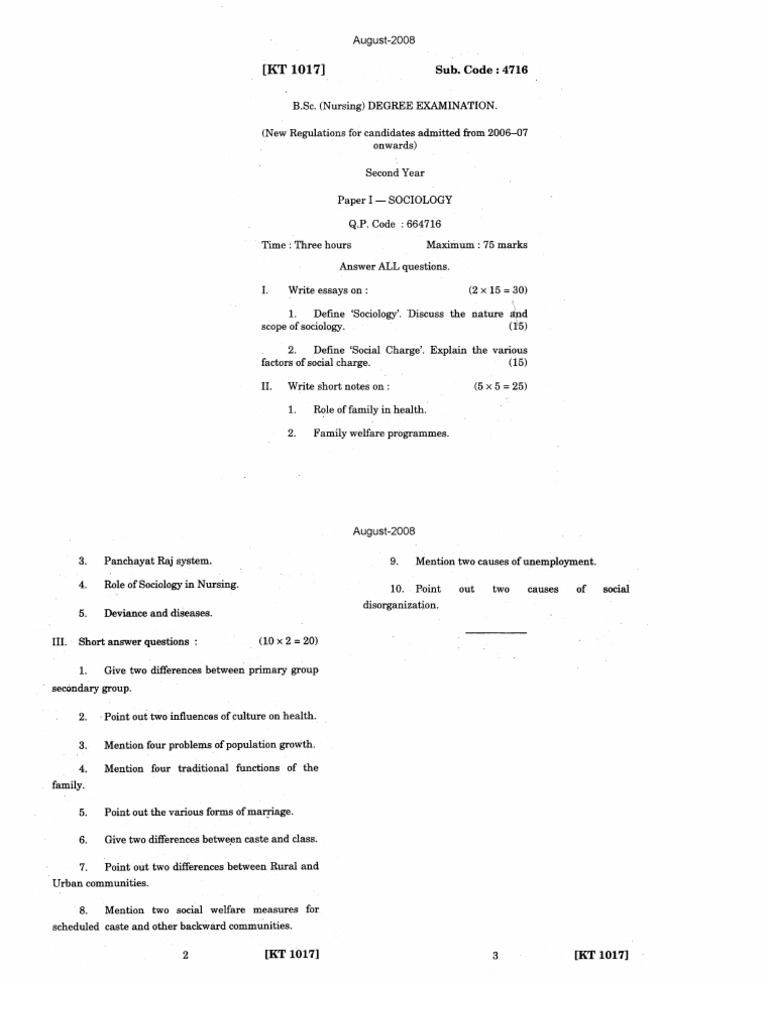 August-2008

[KT 1017] Sub. Code : 4716

B.Sc. (Nursing) DEGREE EXAMINATION.

(New Regulations for candidates admitted from 2006–07 onwards)

Second Year

Paper I — SOCIOLOGY

Q.P. Code : 664716

Time : Three hours Maximum : 75 marks

Answer ALL questions.

I. Write essays on : $(2 \times 15 = 30)$

1. Define 'Sociology'. Discuss the nature and scope of sociology. (15)

2. Define 'Social Charge'. Explain the various factors of social charge. (15)

II. Write short notes on : $(5 \times 5 = 25)$

1. Role of family in health.

2. Family welfare programmes.

August-2008

3. Panchayat Raj system.

4. Role of Sociology in Nursing.

5. Deviance and diseases.

III. Short answer questions : $(10 \times 2 = 20)$

1. Give two differences between primary group secondary group.

2. Point out two influences of culture on health.

3. Mention four problems of population growth.

4. Mention four traditional functions of the family.

5. Point out the various forms of marriage.

6. Give two differences between caste and class.

7. Point out two differences between Rural and Urban communities.

8. Mention two social welfare measures for scheduled caste and other backward communities.

2 [KT 1017]

9. Mention two causes of unemployment.

10. Point out two causes of social disorganization.

3 [KT 1017]